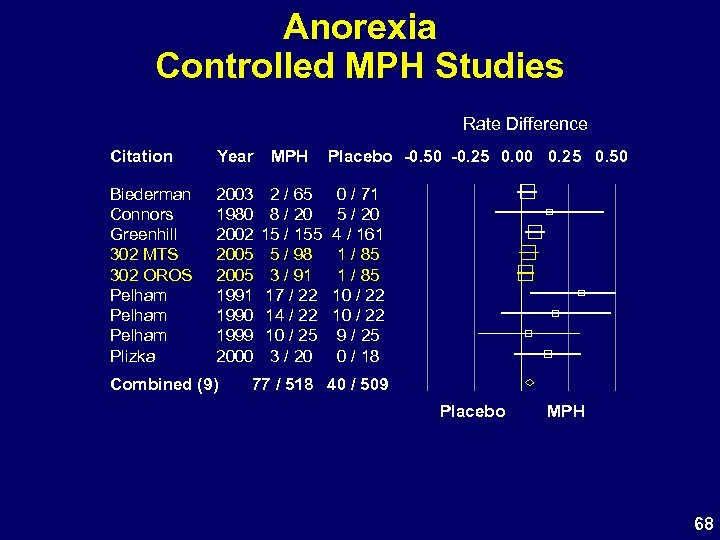 Anorexia
Controlled MPH Studies

Rate Difference

| Citation | Year | MPH | Placebo | -0.50 -0.25 0.00 0.25 0.50 |
|---|---|---|---|---|
| Biederman | 2003 | 2 / 65 | 0 / 71 | |
| Connors | 1980 | 8 / 20 | 5 / 20 | |
| Greenhill | 2002 | 15 / 155 | 4 / 161 | |
| 302 MTS | 2005 | 5 / 98 | 1 / 85 | |
| 302 OROS | 2005 | 3 / 91 | 1 / 85 | |
| Pelham | 1991 | 17 / 22 | 10 / 22 | |
| Pelham | 1990 | 14 / 22 | 10 / 22 | |
| Pelham | 1999 | 10 / 25 | 9 / 25 | |
| Plizka | 2000 | 3 / 20 | 0 / 18 | |
| Combined (9) | | 77 / 518 | 40 / 509 | |

Placebo MPH

68